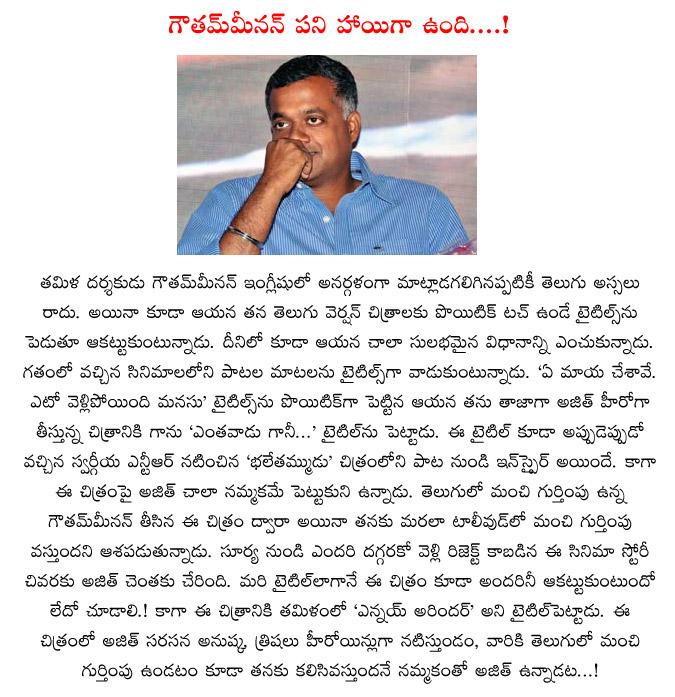 గౌతమ్‌మీనన్ పని హాయిగా ఉంది....!

తమిళ దర్శకుడు గౌతమ్‌మీనన్ ఇంగ్లీషులో అనర్గళంగా మాట్లాడగలిగినప్పటికీ తెలుగు అస్సలు రాదు. అయినా కూడా ఆయన తన తెలుగు వెర్షన్ చిత్రాలకు పొయిటిక్ టచ్ ఉండే టైటిల్స్‌ను పెడుతూ ఆకట్టుకుంటున్నాడు. దీనిలో కూడా ఆయన చాలా సులభమైన విధానాన్ని ఎంచుకున్నాడు. గతంలో వచ్చిన సినిమాలలోని పాటల మాటలను టైటిల్స్‌గా వాడుకుంటున్నాడు. 'ఏ మాయ చేశావే. ఎటో వెళ్లిపోయింది మనసు' టైటిల్స్‌ను పొయిటిక్‌గా పెట్టిన ఆయన తను తాజాగా అజిత్ హీరోగా తీస్తున్న చిత్రానికి గాను 'ఎంతవాడు గానీ...' టైటిల్‌ను పెట్టాడు. ఈ టైటిల్ కూడా అప్పుడెప్పుడో వచ్చిన స్వర్గీయ ఎన్టీఆర్ నటించిన 'భలేతమ్ముడు' చిత్రంలోని పాట నుండి ఇన్‌స్పైర్ అయిందే. కాగా ఈ చిత్రంపై అజిత్ చాలా నమ్మకమే పెట్టుకుని ఉన్నాడు. తెలుగులో మంచి గుర్తింపు ఉన్న గౌతమ్‌మీనన్ తీసిన ఈ చిత్రం ద్వారా అయినా తనకు మరలా టాలీవుడ్‌లో మంచి గుర్తింపు వస్తుందని ఆశపడుతున్నాడు. సూర్య నుండి ఎందరి దగ్గరకో వెళ్లి రిజెక్ట్ కాబడిన ఈ సినిమా స్టోరీ చివరకు అజిత్ చెంతకు చేరింది. మరి టైటిల్‌లాగానే ఈ చిత్రం కూడా అందరినీ ఆకట్టుకుంటుందో లేదో చూడాలి.! కాగా ఈ చిత్రానికి తమిళంలో 'ఎన్నయ్ అరిందర్' అని టైటిల్‌పెట్టాడు. ఈ చిత్రంలో అజిత్ సరసన అనుష్క, త్రిషలు హీరోయిన్లుగా నటిస్తుండం, వారికి తెలుగులో మంచి గుర్తింపు ఉండటం కూడా తనకు కలిసివస్తుందనే నమ్మకంతో అజిత్ ఉన్నాడట...!